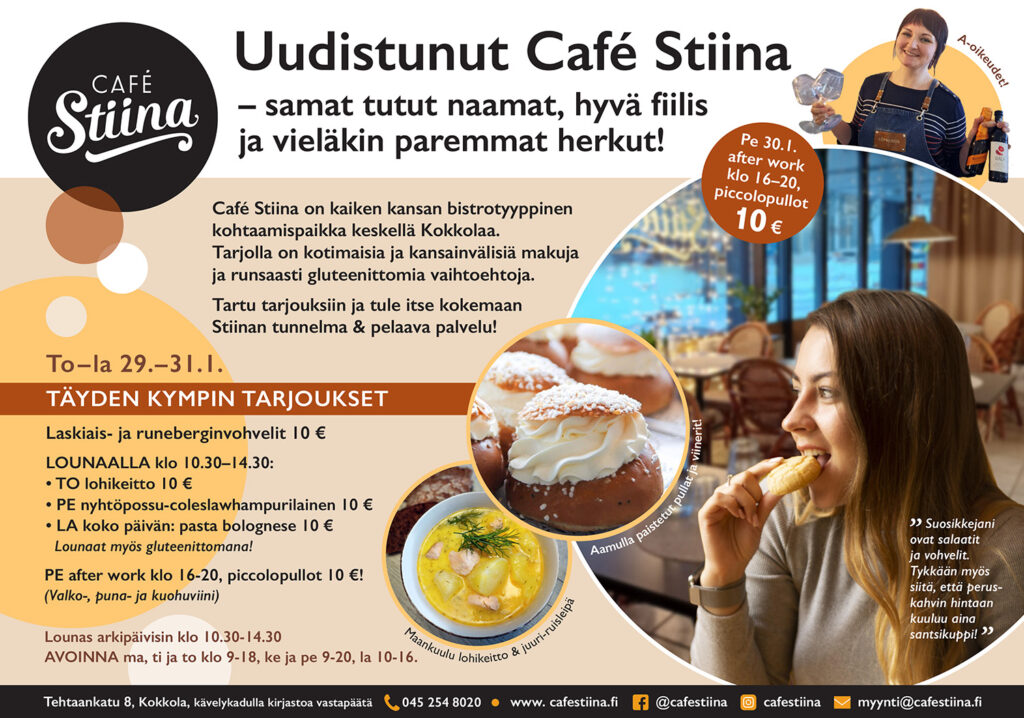 CAFÉ
Stiina

Uudistunut Café Stiina
– samat tutut naamat, hyvä fiilis ja vieläkin paremmat herkut!

A-oikeudet!

Pe 30.1. after work klo 16–20, piccolopullot 10 €

Café Stiina on kaiken kansan bistrotyyppinen kohtaamispaikka keskellä Kokkolaa. Tarjolla on kotimaisia ja kansainvälisiä makuja ja runsaasti gluteenittomia vaihtoehtoja.

Tartu tarjouksiin ja tule itse kokemaan Stiinan tunnelma & pelaava palvelu!

To–la 29.–31.1.

TÄYDEN KYMPIN TARJOUKSET

Laskiais- ja runeberginvohvelit 10 €

LOUNAALLA klo 10.30–14.30:
• TO lohikeitto 10 €
• PE nyhtöpossu-coleslawhampurilainen 10 €
• LA koko päivän: pasta bolognese 10 €
Lounaat myös gluteenittomana!

PE after work klo 16-20, piccolopullot 10 €!
(Valko-, puna- ja kuohuviini)

Lounas arkipäivisin klo 10.30-14.30
AVOINNA ma, ti ja to klo 9-18, ke ja pe 9-20, la 10-16.

Aamulla paistetut pullat ja viinerit!

Maankuulu lohikeitto & juuri-ruisleipä

" Suosikkejani ovat salaatit ja vohvelit. Tykkään myös siitä, että peruskahvin hintaan kuuluu aina santsikuppi! "

Tehtaankatu 8, Kokkola, kävelykadulla kirjastoa vastapäätä 045 254 8020 • www. cafestiina.fi @cafestiina cafestiina myynti@cafestiina.fi